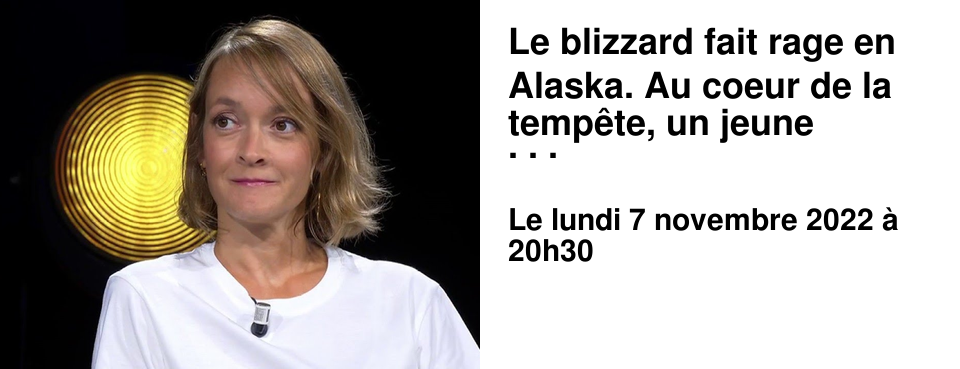 Le blizzard fait rage en Alaska. Au coeur de la tempête, un jeune
...

Le lundi 7 novembre 2022 à 20h30